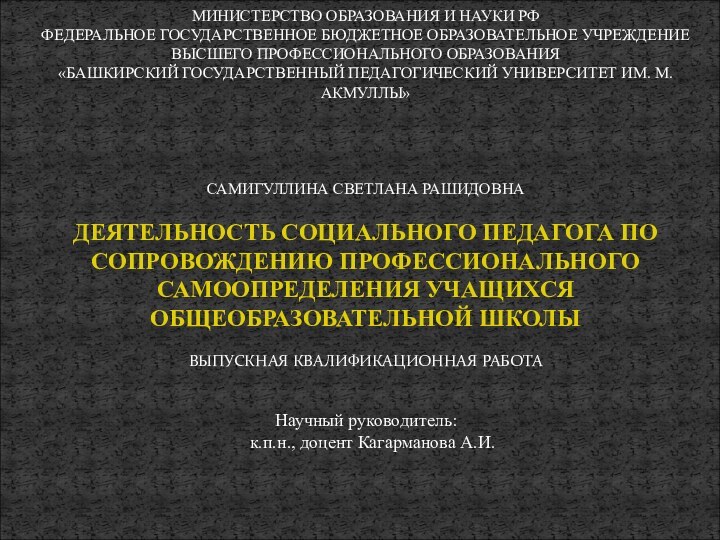 МИНИСТЕРСТВО ОБРАЗОВАНИЯ И НАУКИ РФ
ФЕДЕРАЛЬНОЕ ГОСУДАРСТВЕННОЕ БЮДЖЕТНОЕ ОБРАЗОВАТЕЛЬНОЕ УЧРЕЖДЕНИЕ ВЫСШЕГО ПРОФЕССИОНАЛЬНОГО ОБРАЗОВАНИЯ
«БАШКИРСКИЙ ГОСУДАРСТВЕННЫЙ ПЕДАГОГИЧЕСКИЙ УНИВЕРСИТЕТ ИМ. М. АКМУЛЛЫ»

САМИГУЛЛИНА СВЕТЛАНА РАШИДОВНА

ДЕЯТЕЛЬНОСТЬ СОЦИАЛЬНОГО ПЕДАГОГА ПО СОПРОВОЖДЕНИЮ ПРОФЕССИОНАЛЬНОГО САМООПРЕДЕЛЕНИЯ УЧАЩИХСЯ ОБЩЕОБРАЗОВАТЕЛЬНОЙ ШКОЛЫ

ВЫПУСКНАЯ КВАЛИФИКАЦИОННАЯ РАБОТА

Научный руководитель:
к.п.н., доцент Кагарманова А.И.